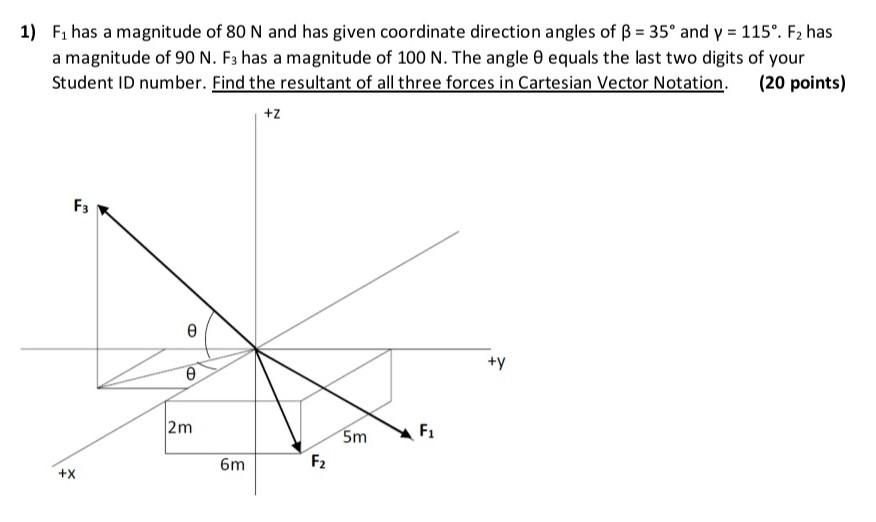 1) $F_1$ has a magnitude of 80 N and has given coordinate direction angles of $\beta = 35°$ and $\gamma = 115°$. $F_2$ has a magnitude of 90 N. $F_3$ has a magnitude of 100 N. The angle $\theta$ equals the last two digits of your Student ID number. Find the resultant of all three forces in Cartesian Vector Notation. (20 points)

+z

$F_3$

$\theta$

$\theta$

+y

2m

5m

$F_1$

6m

$F_2$

+x